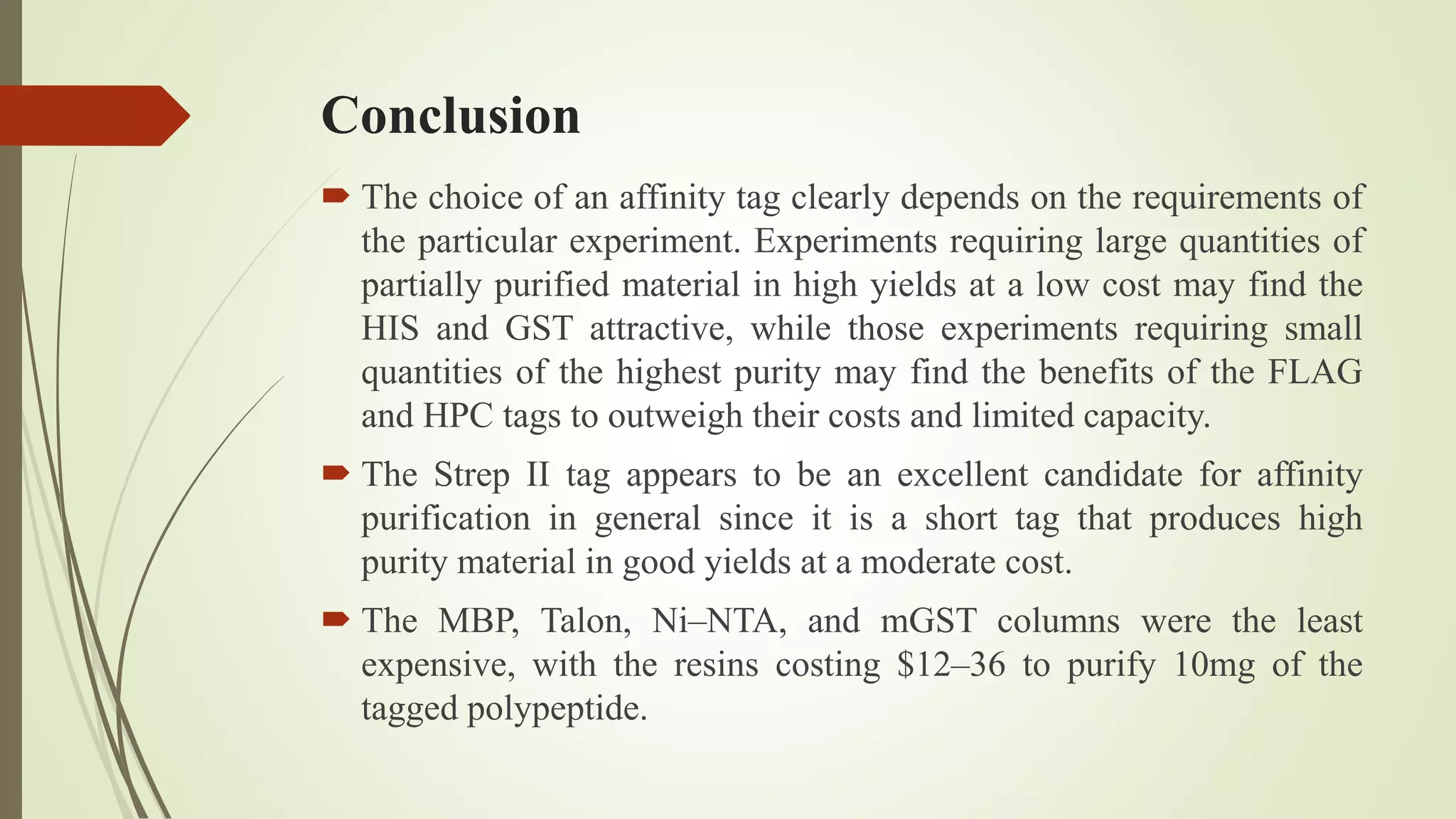 Conclusion

The choice of an affinity tag clearly depends on the requirements of the particular experiment. Experiments requiring large quantities of partially purified material in high yields at a low cost may find the HIS and GST attractive, while those experiments requiring small quantities of the highest purity may find the benefits of the FLAG and HPC tags to outweigh their costs and limited capacity.

The Strep II tag appears to be an excellent candidate for affinity purification in general since it is a short tag that produces high purity material in good yields at a moderate cost.

The MBP, Talon, Ni–NTA, and mGST columns were the least expensive, with the resins costing \$12–36 to purify 10mg of the tagged polypeptide.